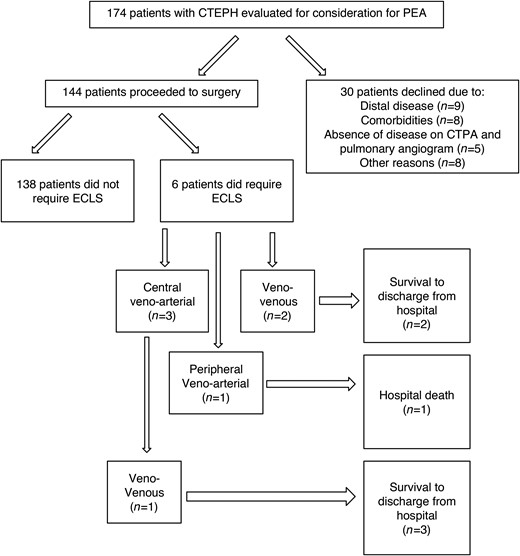 174 patients with CTEPH evaluated for consideration for PEA

144 patients proceeded to surgery

30 patients declined due to:
Distal disease ($n$=9)
Comorbidities ($n$=8)
Absence of disease on CTPA and pulmonary angiogram ($n$=5)
Other reasons ($n$=8)

138 patients did not require ECLS

6 patients did require ECLS

Central veno-arterial ($n$=3)

Veno-venous ($n$=2)

Survival to discharge from hospital ($n$=2)

Peripheral Veno-arterial ($n$=1)

Hospital death ($n$=1)

Veno-Venous ($n$=1)

Survival to discharge from hospital ($n$=3)